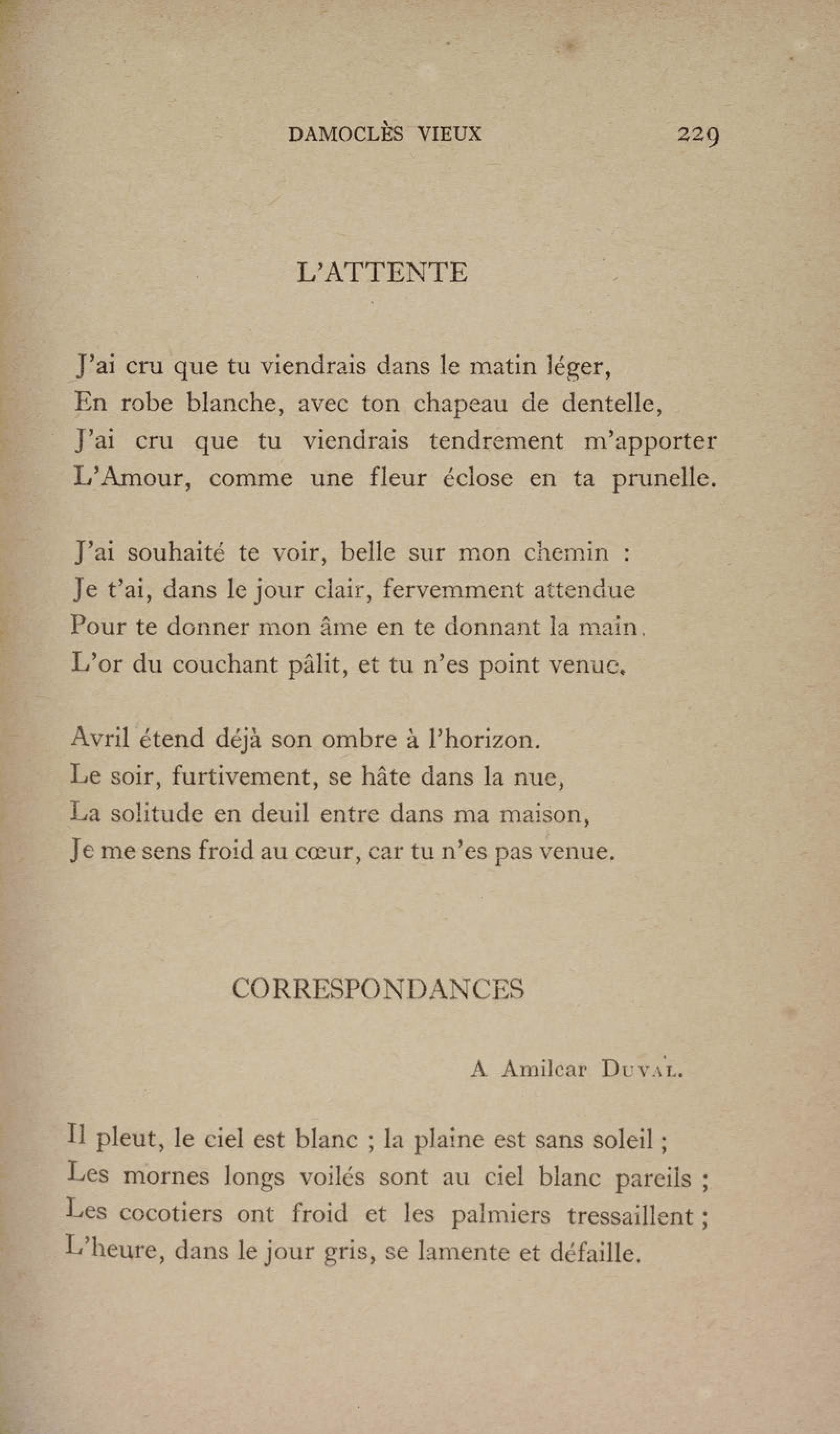 DAMOCLÈS VIEUX 229

L'ATTENTE

J'ai cru que tu viendrais dans le matin léger,
En robe blanche, avec ton chapeau de dentelle,
J'ai cru que tu viendrais tendrement m'apporter
L'Amour, comme une fleur éclose en ta prunelle.

J'ai souhaité te voir, belle sur mon chemin :
Je t'ai, dans le jour clair, fervemment attendue
Pour te donner mon âme en te donnant la main.
L'or du couchant pâlit, et tu n'es point venue.

Avril étend déjà son ombre à l'horizon.
Le soir, furtivement, se hâte dans la nue,
La solitude en deuil entre dans ma maison,
Je me sens froid au cœur, car tu n'es pas venue.

CORRESPONDANCES

A Amilcar Duval.

Il pleut, le ciel est blanc ; la plaine est sans soleil ;
Les mornes longs voilés sont au ciel blanc pareils ;
Les cocotiers ont froid et les palmiers tressaillent ;
L'heure, dans le jour gris, se lamente et défaille.